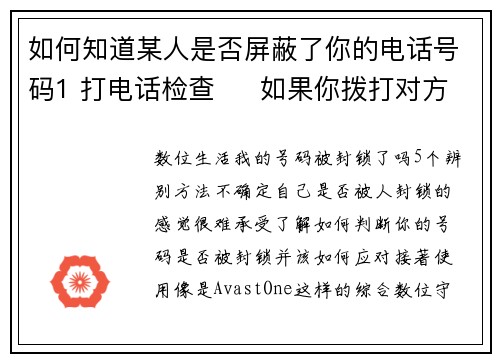 如何知道某人是否屏蔽了你的电话号码1 打电话检查　如果你拨打对方

数位生活我的号码被封锁了吗5个辨别方法不确定自己是否被人封锁的感觉很难承受了解如何判断你的号码是否被封锁并该如何应对接著使用像是AvastOne这样的综合数位守